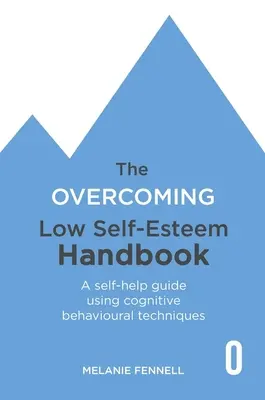 The
OVERCOMING
Low Self-Esteem
Handbook

A self-help guide using cognitive behavioural techniques

MELANIE FENNELL

O